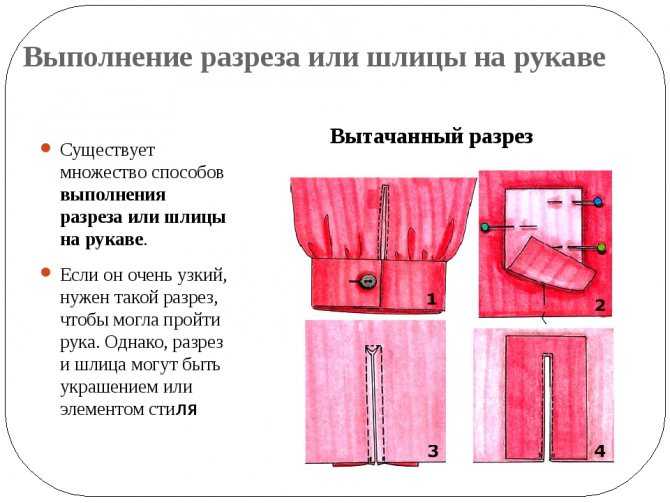 Выполнение разреза или шлицы на рукаве

• Существует множество способов выполнения разреза или шлицы на рукаве.

• Если он очень узкий, нужен такой разрез, чтобы могла пройти рука. Однако, разрез и шлица могут быть украшением или элементом стиля

Вытачанный разрез

1

2

3

4